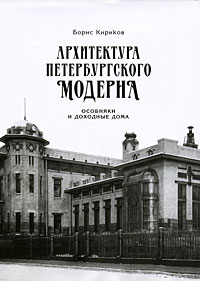 Борис Кириков

АРХИТЕКТУРА ПЕТЕРБУРГСКОГО МОДЕРНА

ОСОБНЯКИ И ДОХОДНЫЕ ДОМА